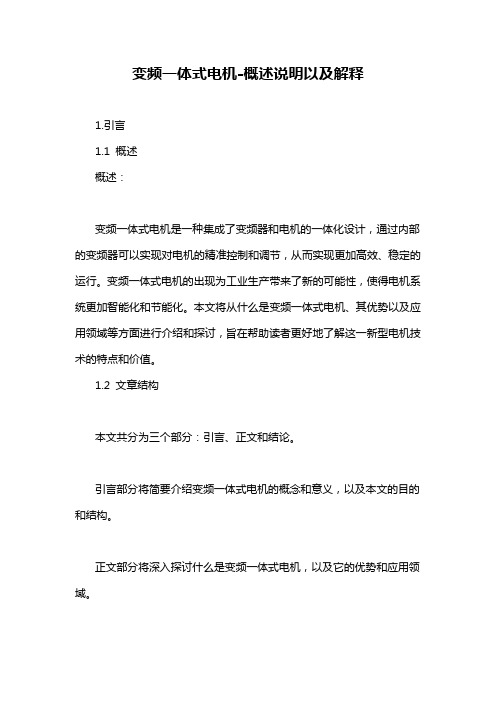 变频一体式电机-概述说明以及解释

1.引言

1.1 概述

概述：

变频一体式电机是一种集成了变频器和电机的一体化设计，通过内部的变频器可以实现对电机的精准控制和调节，从而实现更加高效、稳定的运行。变频一体式电机的出现为工业生产带来了新的可能性，使得电机系统更加智能化和节能化。本文将从什么是变频一体式电机、其优势以及应用领域等方面进行介绍和探讨，旨在帮助读者更好地了解这一新型电机技术的特点和价值。

1.2 文章结构

本文共分为三个部分：引言、正文和结论。

引言部分将简要介绍变频一体式电机的概念和意义，以及本文的目的和结构。

正文部分将深入探讨什么是变频一体式电机，以及它的优势和应用领域。